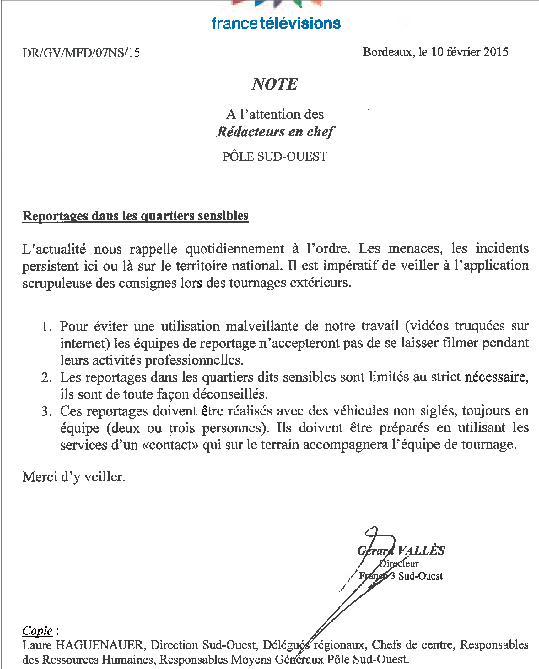 francetélévisions

DR/GV/MFD/07NS/15

Bordeaux, le 10 février 2015

NOTE

A l'attention des
Rédacteurs en chef
PÔLE SUD-OUEST

Reportages dans les quartiers sensibles

L'actualité nous rappelle quotidiennement à l'ordre. Les menaces, les incidents persistent ici ou là sur le territoire national. Il est impératif de veiller à l'application scrupuleuse des consignes lors des tournages extérieurs.

1. Pour éviter une utilisation malveillante de notre travail (vidéos truquées sur internet) les équipes de reportage n'accepteront pas de se laisser filmer pendant leurs activités professionnelles.
2. Les reportages dans les quartiers dits sensibles sont limités au strict nécessaire, ils sont de toute façon déconseillés.
3. Ces reportages doivent être réalisés avec des véhicules non siglés, toujours en équipe (deux ou trois personnes). Ils doivent être préparés en utilisant les services d'un «contact» qui sur le terrain accompagnera l'équipe de tournage.

Merci d'y veiller.

Gérard VALLÈS
Directeur
France 3 Sud-Ouest

Copie :
Laure HAGUENAUER, Direction Sud-Ouest, Délégués régionaux, Chefs de centre, Responsables des Ressources Humaines, Responsables Moyens Généraux Pôle Sud-Ouest.